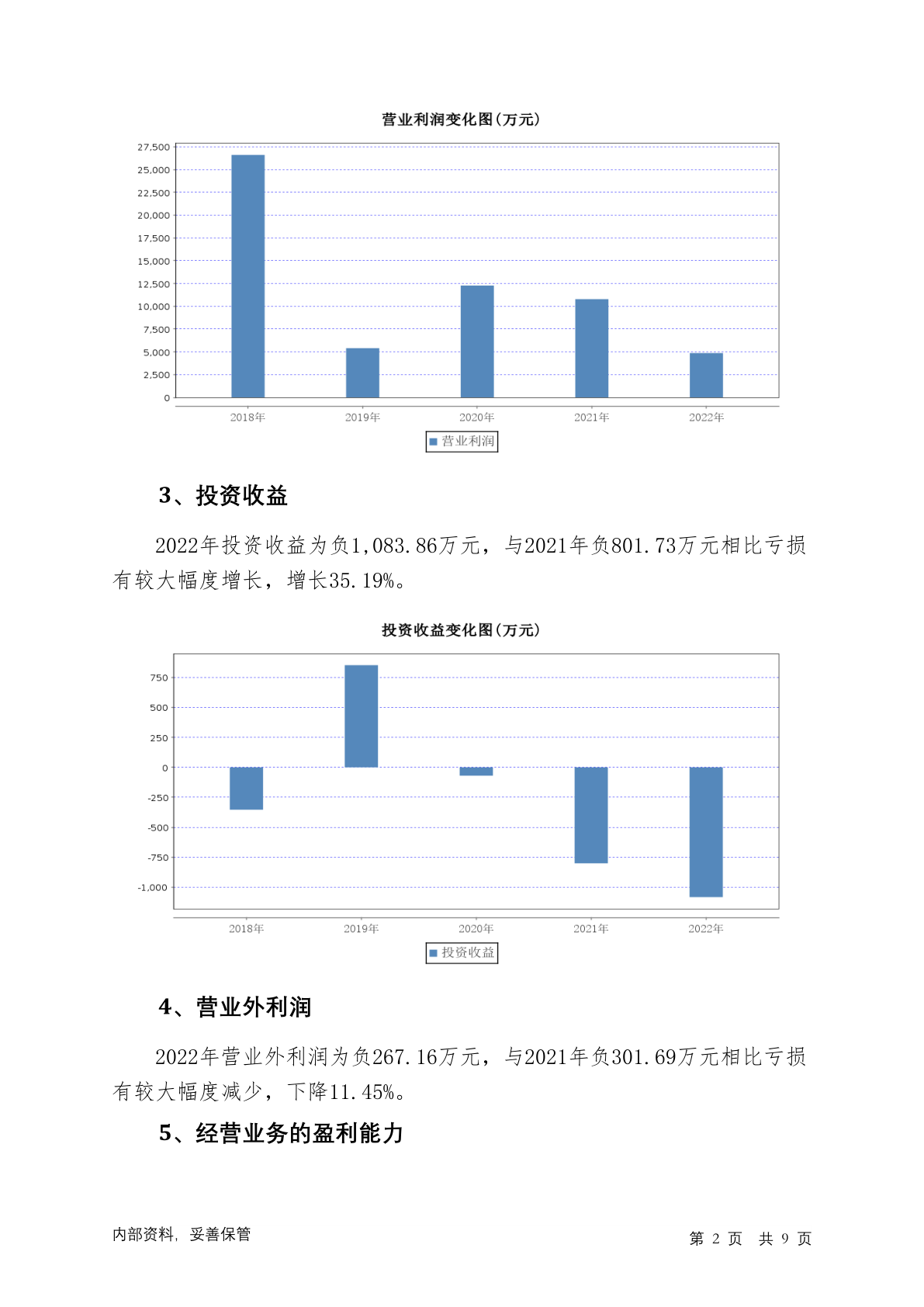 营业利润变化图(万元)

27,500
25,000
22,500
20,000
17,500
15,000
12,500
10,000
7,500
5,000
2,500
0

2018年 2019年 2020年 2021年 2022年

营业利润

3、投资收益

2022年投资收益为负1,083.86万元，与2021年负801.73万元相比亏损有较大幅度增长，增长35.19%。

投资收益变化图(万元)

750
500
250
0
-250
-500
-750
-1,000

2018年 2019年 2020年 2021年 2022年

投资收益

4、营业外利润

2022年营业外利润为负267.16万元，与2021年负301.69万元相比亏损有较大幅度减少，下降11.45%。

5、经营业务的盈利能力

内部资料，妥善保管

第 2 页 共 9 页